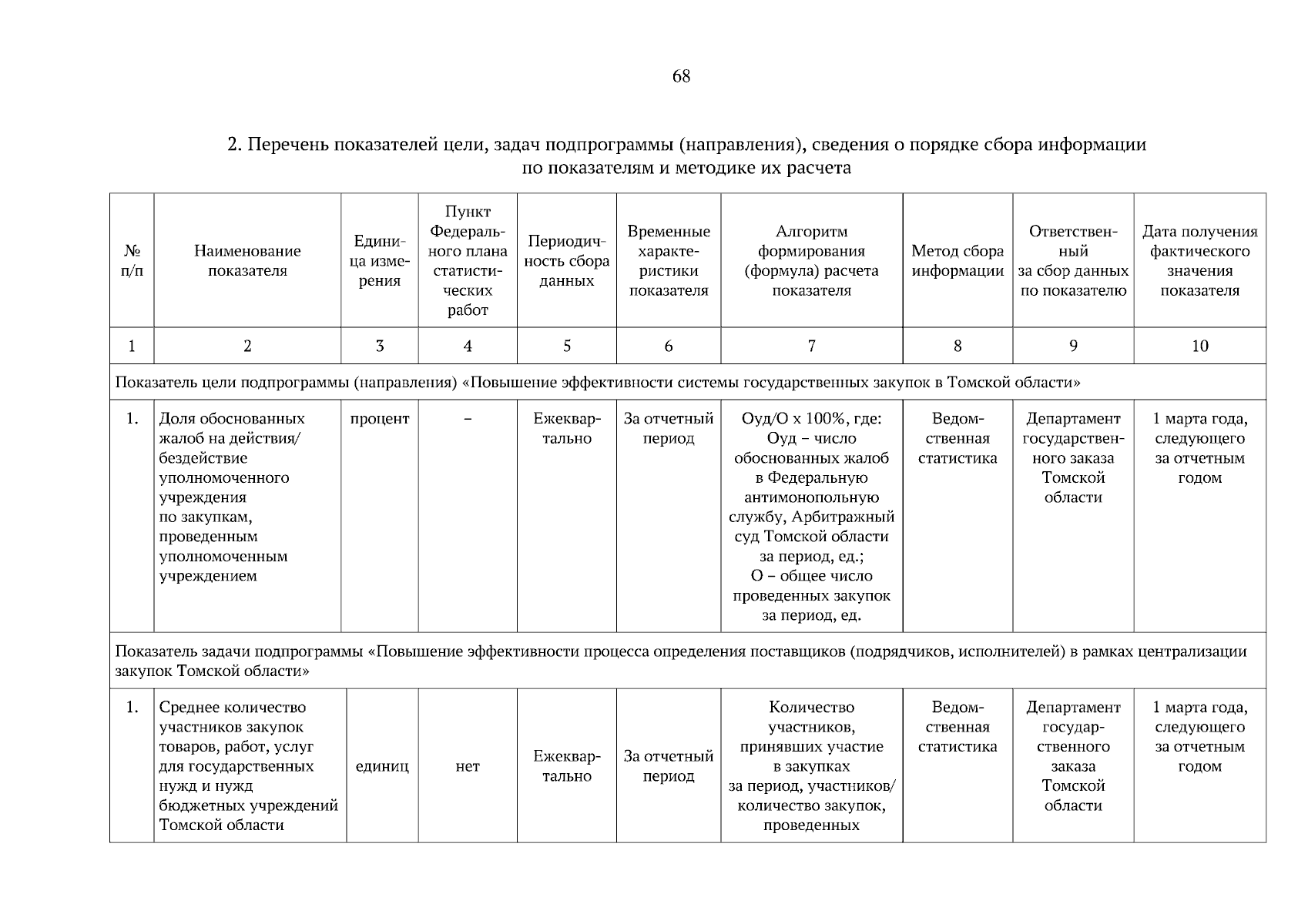 68

2. Перечень показателей цели, задач подпрограммы (направления), сведения о порядке сбора информации по показателям и методике их расчета

| № п/п | Наименование показателя | Единица измерения | Пункт Федерального плана статистических работ | Периодичность сбора данных | Временные характеристики показателя | Алгоритм формирования (формула) расчета показателя | Метод сбора информации | Ответственный за сбор данных по показателю | Дата получения фактического значения показателя |
|---|---|---|---|---|---|---|---|---|---|
| 1 | 2 | 3 | 4 | 5 | 6 | 7 | 8 | 9 | 10 |
| Показатель цели подпрограммы (направления) «Повышение эффективности системы государственных закупок в Томской области» | | | | | | | | | |
| 1. | Доля обоснованных жалоб на действия/ бездействие уполномоченного учреждения по закупкам, проведенным уполномоченным учреждением | процент | – | Ежеквартально | За отчетный период | Оуд/О х 100%, где: Оуд – число обоснованных жалоб в Федеральную антимонопольную службу, Арбитражный суд Томской области за период, ед.; О – общее число проведенных закупок за период, ед. | Ведомственная статистика | Департамент государственного заказа Томской области | 1 марта года, следующего за отчетным годом |
| Показатель задачи подпрограммы «Повышение эффективности процесса определения поставщиков (подрядчиков, исполнителей) в рамках централизации закупок Томской области» | | | | | | | | | |
| 1. | Среднее количество участников закупок товаров, работ, услуг для государственных нужд и нужд бюджетных учреждений Томской области | единиц | нет | Ежеквартально | За отчетный период | Количество участников, принявших участие в закупках за период, участников/ количество закупок, проведенных | Ведомственная статистика | Департамент государственного заказа Томской области | 1 марта года, следующего за отчетным годом |